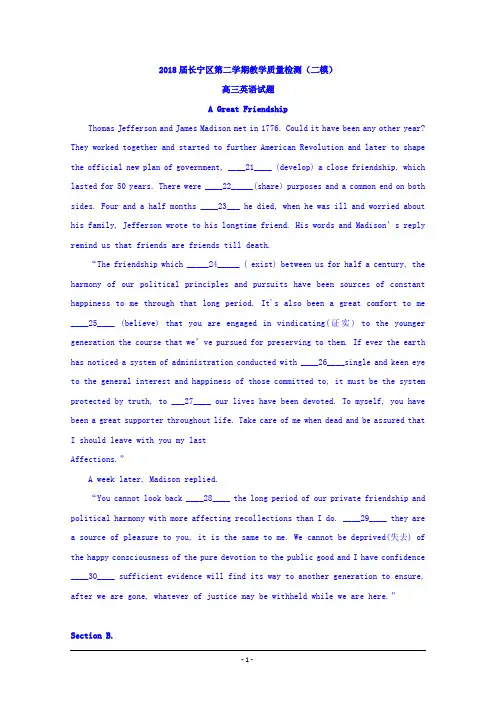 2018届长宁区第二学期教学质量检测（二模）

高三英语试题

A Great Friendship

Thomas Jefferson and James Madison met in 1776. Could it have been any other year? They worked together and started to further American Revolution and later to shape the official new plan of government, ____21____ (develop) a close friendship, which lasted for 50 years. There were ____22____(share) purposes and a common end on both sides. Four and a half months ____23____ he died, when he was ill and worried about his family, Jefferson wrote to his longtime friend. His words and Madison's reply remind us that friends are friends till death.

"The friendship which ____24____ ( exist) between us for half a century, the harmony of our political principles and pursuits have been sources of constant happiness to me through that long period. It's also been a great comfort to me ____25____ (believe) that you are engaged in vindicating(证实) to the younger generation the course that we've pursued for preserving to them. If ever the earth has noticed a system of administration conducted with ____26____single and keen eye to the general interest and happiness of those committed to, it must be the system protected by truth, to ____27____ our lives have been devoted. To myself, you have been a great supporter throughout life. Take care of me when dead and be assured that I should leave with you my last

Affections."

A week later, Madison replied.

"You cannot look back ____28____ the long period of our private friendship and political harmony with more affecting recollections than I do. ____29____ they are a source of pleasure to you, it is the same to me. We cannot be deprived(失去) of the happy consciousness of the pure devotion to the public good and I have confidence ____30____ sufficient evidence will find its way to another generation to ensure, after we are gone, whatever of justice may be withheld while we are here."

Section B.

- 1 -